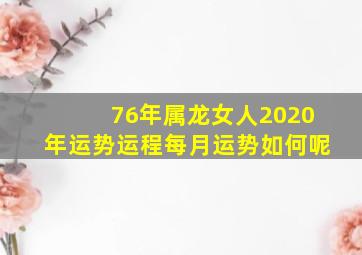 76年属龙女人2020年运势运程每月运势如何呢